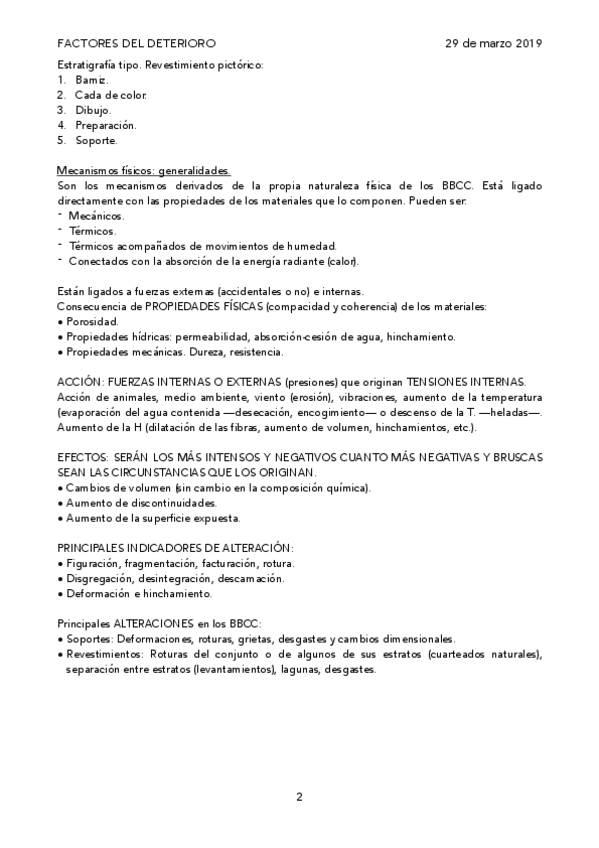 FACTORES DEL DETERIORO 29 de marzo 2019

Estratigrafía tipo. Revestimiento pictórico:
1. Barniz.
2. Cada de color.
3. Dibujo.
4. Preparación.
5. Soporte.

Mecanismos físicos: generalidades.
Son los mecanismos derivados de la propia naturaleza física de los BBCC. Está ligado directamente con las propiedades de los materiales que lo componen. Pueden ser:
- Mecánicos.
- Térmicos.
- Térmicos acompañados de movimientos de humedad.
- Conectados con la absorción de la energía radiante (calor).

Están ligados a fuerzas externas (accidentales o no) e internas.
Consecuencia de PROPIEDADES FÍSICAS (compacidad y coherencia) de los materiales:
• Porosidad.
• Propiedades hídricas: permeabilidad, absorción-cesión de agua, hinchamiento.
• Propiedades mecánicas. Dureza, resistencia.

ACCIÓN: FUERZAS INTERNAS O EXTERNAS (presiones) que originan TENSIONES INTERNAS.
Acción de animales, medio ambiente, viento (erosión), vibraciones, aumento de la temperatura (evaporación del agua contenida —desecación, encogimiento— o descenso de la T. —heladas—. Aumento de la H (dilatación de las fibras, aumento de volumen, hinchamientos, etc.).

EFECTOS: SERÁN LOS MÁS INTENSOS Y NEGATIVOS CUANTO MÁS NEGATIVAS Y BRUSCAS SEAN LAS CIRCUNSTANCIAS QUE LOS ORIGINAN.
• Cambios de volumen (sin cambio en la composición química).
• Aumento de discontinuidades.
• Aumento de la superficie expuesta.

PRINCIPALES INDICADORES DE ALTERACIÓN:
• Figuración, fragmentación, facturación, rotura.
• Disgregación, desintegración, descamación.
• Deformación e hinchamiento.

Principales ALTERACIONES en los BBCC:
• Soportes: Deformaciones, roturas, grietas, desgastes y cambios dimensionales.
• Revestimientos: Roturas del conjunto o de algunos de sus estratos (cuarteados naturales), separación entre estratos (levantamientos), lagunas, desgastes.

2